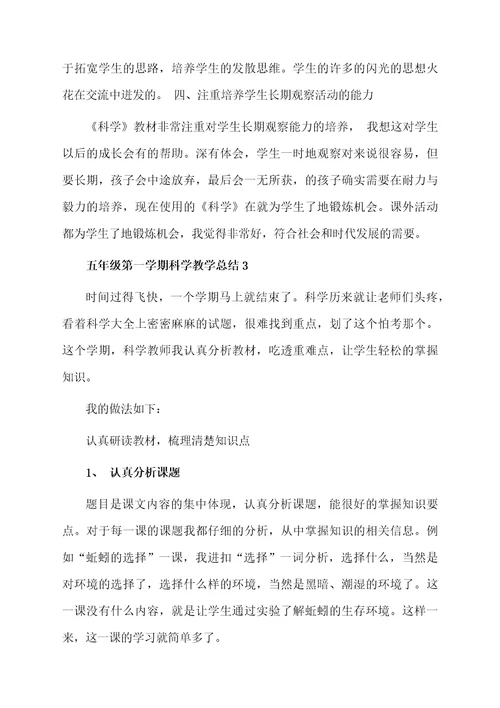 于拓宽学生的思路，培养学生的发散思维。学生的许多的闪光的思想火花在交流中迸发的。 四、注重培养学生长期观察活动的能力

《科学》教材非常注重对学生长期观察能力的培养， 我想这对学生以后的成长会有的帮助。深有体会，学生一时地观察对来说很容易，但要长期，孩子会中途放弃，最后会一无所获，的孩子确实需要在耐力与毅力的培养，现在使用的《科学》在就为学生了地锻炼机会。课外活动都为学生了地锻炼机会，我觉得非常好，符合社会和时代发展的需要。

五年级第一学期科学教学总结 3

时间过得飞快，一个学期马上就结束了。科学历来就让老师们头疼，看着科学大全上密密麻麻的试题，很难找到重点，划了这个怕考那个。这个学期，科学教师我认真分析教材，吃透重难点，让学生轻松的掌握知识。

我的做法如下：

认真研读教材，梳理清楚知识点

1、 认真分析课题

题目是课文内容的集中体现，认真分析课题，能很好的掌握知识要点。对于每一课的课题我都仔细的分析，从中掌握知识的相关信息。例如“蚯蚓的选择”一课，我进扣“选择”一词分析，选择什么，当然是对环境的选择了，选择什么样的环境，当然是黑暗、潮湿的环境了。这一课没有什么内容，就是让学生通过实验了解蚯蚓的生存环境。这样一来，这一课的学习就简单多了。